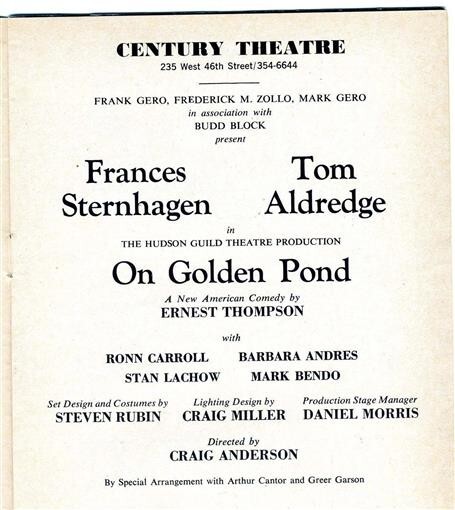 CENTURY THEATRE
235 West 46th Street/354-6644

FRANK GERO, FREDERICK M. ZOLLO, MARK GERO
in association with
BUDD BLOCK
present

Frances Sternhagen

Tom Aldredge

in
THE HUDSON GUILD THEATRE PRODUCTION

On Golden Pond

A New American Comedy by
ERNEST THOMPSON

with

RONN CARROLL

BARBARA ANDRES

STAN LACHOW

MARK BENDO

Set Design and Costumes by
STEVEN RUBIN

Lighting Design by
CRAIG MILLER

Production Stage Manager
DANIEL MORRIS

Directed by
CRAIG ANDERSON

By Special Arrangement with Arthur Cantor and Greer Garson